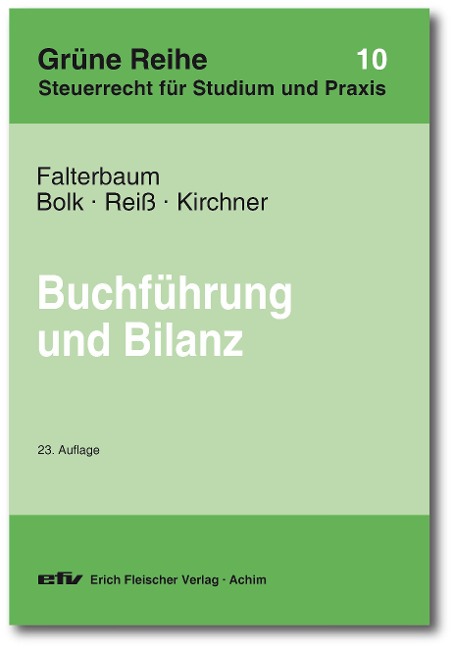 Grüne Reihe 10
Steuerrecht für Studium und Praxis

Falterbaum
Bolk · Reiß · Kirchner

Buchführung
und Bilanz

23. Auflage

efv Erich Fleischer Verlag · Achim